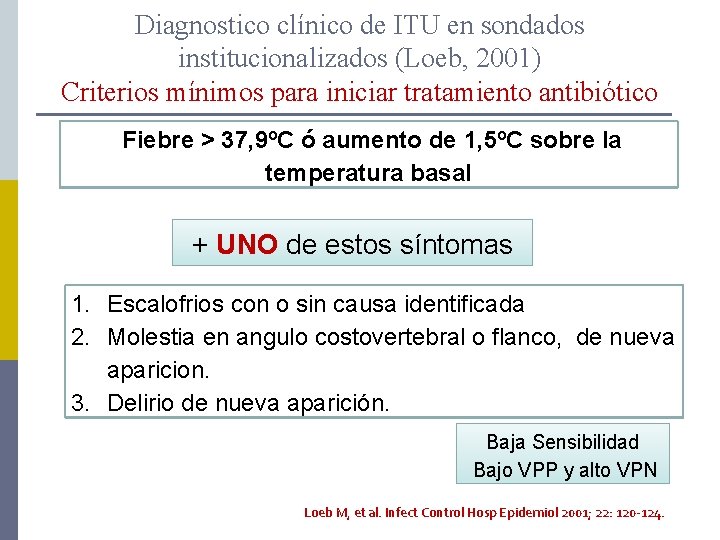 Diagnostico clínico de ITU en sondados institucionalizados (Loeb, 2001)
Criterios mínimos para iniciar tratamiento antibiótico

Fiebre > 37,9ºC ó aumento de 1,5ºC sobre la temperatura basal

+ UNO de estos síntomas

1. Escalofrios con o sin causa identificada
2. Molestia en angulo costovertebral o flanco, de nueva aparicion.
3. Delirio de nueva aparición.

Baja Sensibilidad
Bajo VPP y alto VPN

Loeb M, et al. Infect Control Hosp Epidemiol 2001; 22: 120-124.